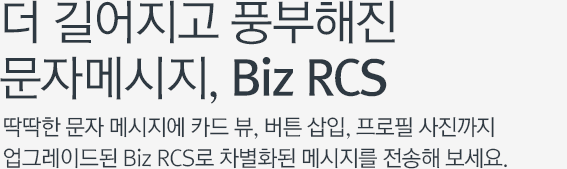 더 길어지고 풍부해진
문자메시지, Biz RCS

딱딱한 문자 메시지에 카드 뷰, 버튼 삽입, 프로필 사진까지
업그레이드된 Biz RCS로 차별화된 메시지를 전송해 보세요.